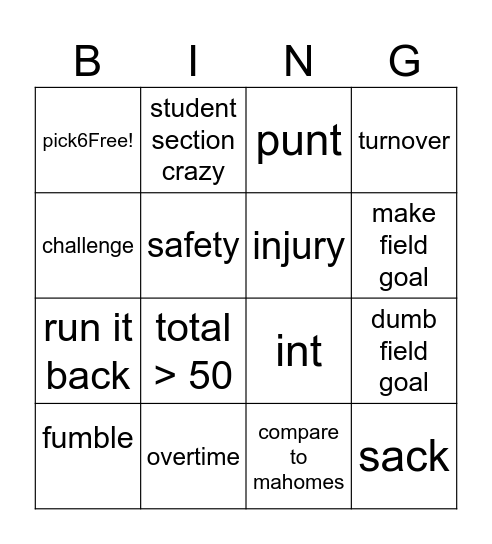 | B | I | N | G |
|---|---|---|---|
| pick6Free! | student section crazy | punt | turnover |
| challenge | safety | injury | make field goal |
| run it back | total > 50 | int | dumb field goal |
| fumble | overtime | compare to mahomes | sack |